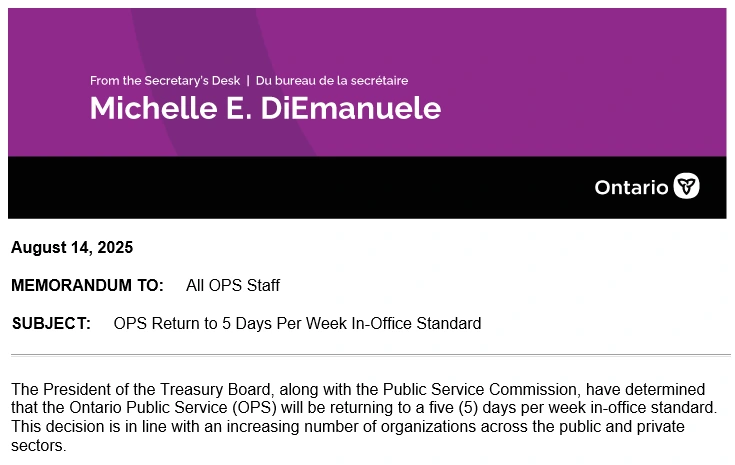 From the Secretary's Desk | Du bureau de la secrétaire
Michelle E. DiEmanuele

Ontario

August 14, 2025

MEMORANDUM TO: All OPS Staff

SUBJECT: OPS Return to 5 Days Per Week In-Office Standard

The President of the Treasury Board, along with the Public Service Commission, have determined that the Ontario Public Service (OPS) will be returning to a five (5) days per week in-office standard. This decision is in line with an increasing number of organizations across the public and private sectors.